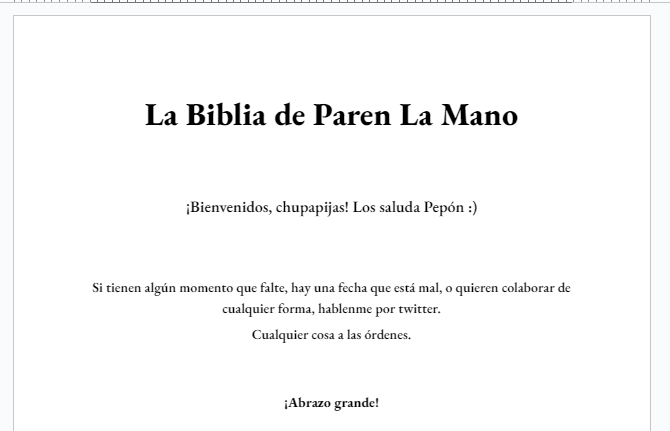 La Biblia de Paren La Mano

¡Bienvenidos, chupapijas! Los saluda Pepón :)

Si tienen algún momento que falte, hay una fecha que está mal, o quieren colaborar de cualquier forma, hablenme por twitter.

Cualquier cosa a las órdenes.

¡Abrazo grande!